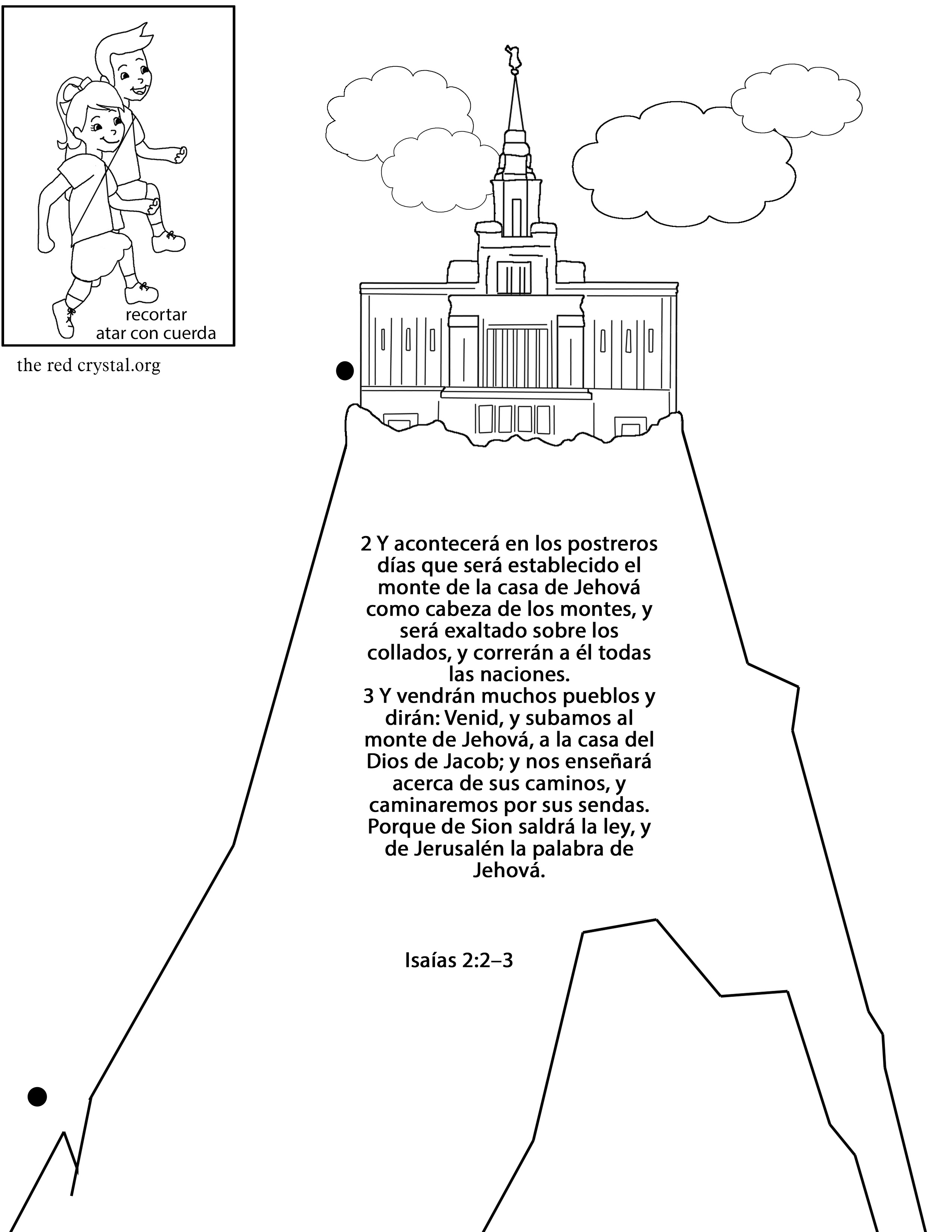 recortar
atar con cuerda

the red crystal.org

2 Y acontecerá en los postreros días que será establecido el monte de la casa de Jehová como cabeza de los montes, y será exaltado sobre los collados, y correrán a él todas las naciones.
3 Y vendrán muchos pueblos y dirán: Venid, y subamos al monte de Jehová, a la casa del Dios de Jacob; y nos enseñará acerca de sus caminos, y caminaremos por sus sendas. Porque de Sion saldrá la ley, y de Jerusalén la palabra de Jehová.

Isaías 2:2–3